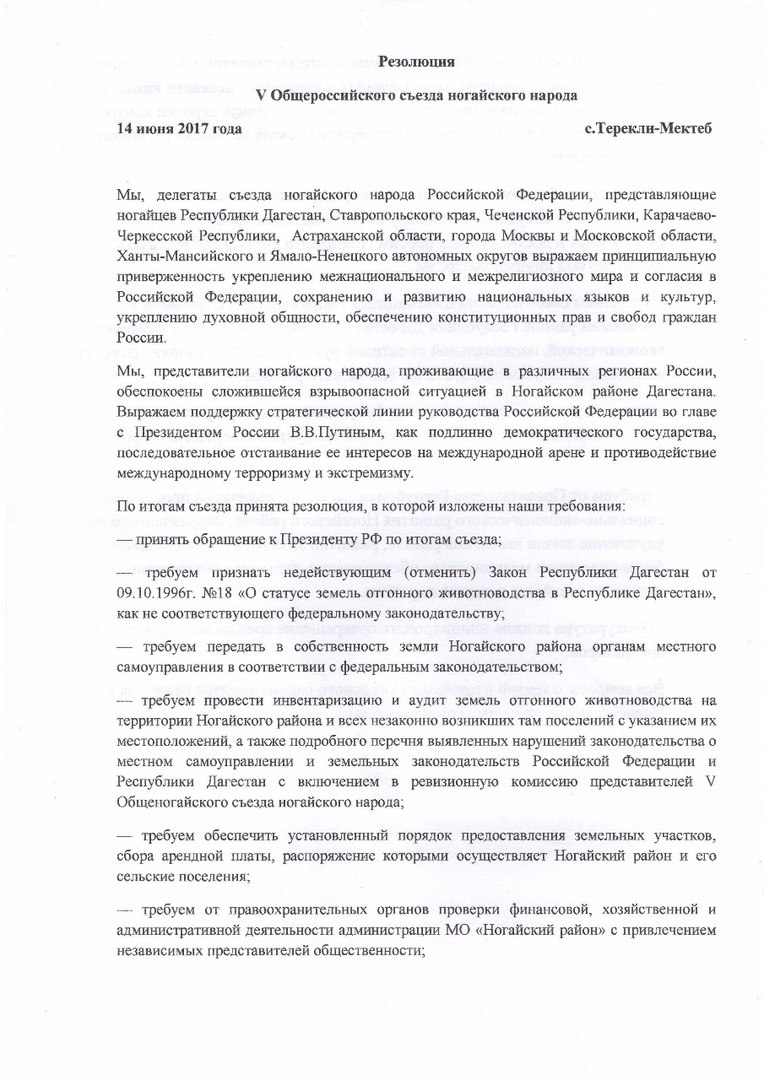 Резолюция

V Общероссийского съезда ногайского народа

14 июня 2017 года с.Терекли-Мектеб

Мы, делегаты съезда ногайского народа Российской Федерации, представляющие ногайцев Республики Дагестан, Ставропольского края, Чеченской Республики, Карачаево-Черкесской Республики, Астраханской области, города Москвы и Московской области, Ханты-Мансийского и Ямало-Ненецкого автономных округов выражаем принципиальную приверженность укреплению межнационального и межрелигиозного мира и согласия в Российской Федерации, сохранению и развитию национальных языков и культур, укреплению духовной общности, обеспечению конституционных прав и свобод граждан России.

Мы, представители ногайского народа, проживающие в различных регионах России, обеспокоены сложившейся взрывоопасной ситуацией в Ногайском районе Дагестана. Выражаем поддержку стратегической линии руководства Российской Федерации во главе с Президентом России В.В.Путиным, как подлинно демократического государства, последовательное отстаивание ее интересов на международной арене и противодействие международному терроризму и экстремизму.

По итогам съезда принята резолюция, в которой изложены наши требования:

— принять обращение к Президенту РФ по итогам съезда;

— требуем признать недействующим (отменить) Закон Республики Дагестан от 09.10.1996г. №18 «О статусе земель отгонного животноводства в Республике Дагестан», как не соответствующего федеральному законодательству;

— требуем передать в собственность земли Ногайского района органам местного самоуправления в соответствии с федеральным законодательством;

— требуем провести инвентаризацию и аудит земель отгонного животноводства на территории Ногайского района и всех незаконно возникших там поселений с указанием их местоположений, а также подробного перечня выявленных нарушений законодательства о местном самоуправлении и земельных законодательств Российской Федерации и Республики Дагестан с включением в ревизионную комиссию представителей V Общеногайского съезда ногайского народа;

— требуем обеспечить установленный порядок предоставления земельных участков, сбора арендной платы, распоряжение которыми осуществляет Ногайский район и его сельские поселения;

— требуем от правоохранительных органов проверки финансовой, хозяйственной и административной деятельности администрации МО «Ногайский район» с привлечением независимых представителей общественности;